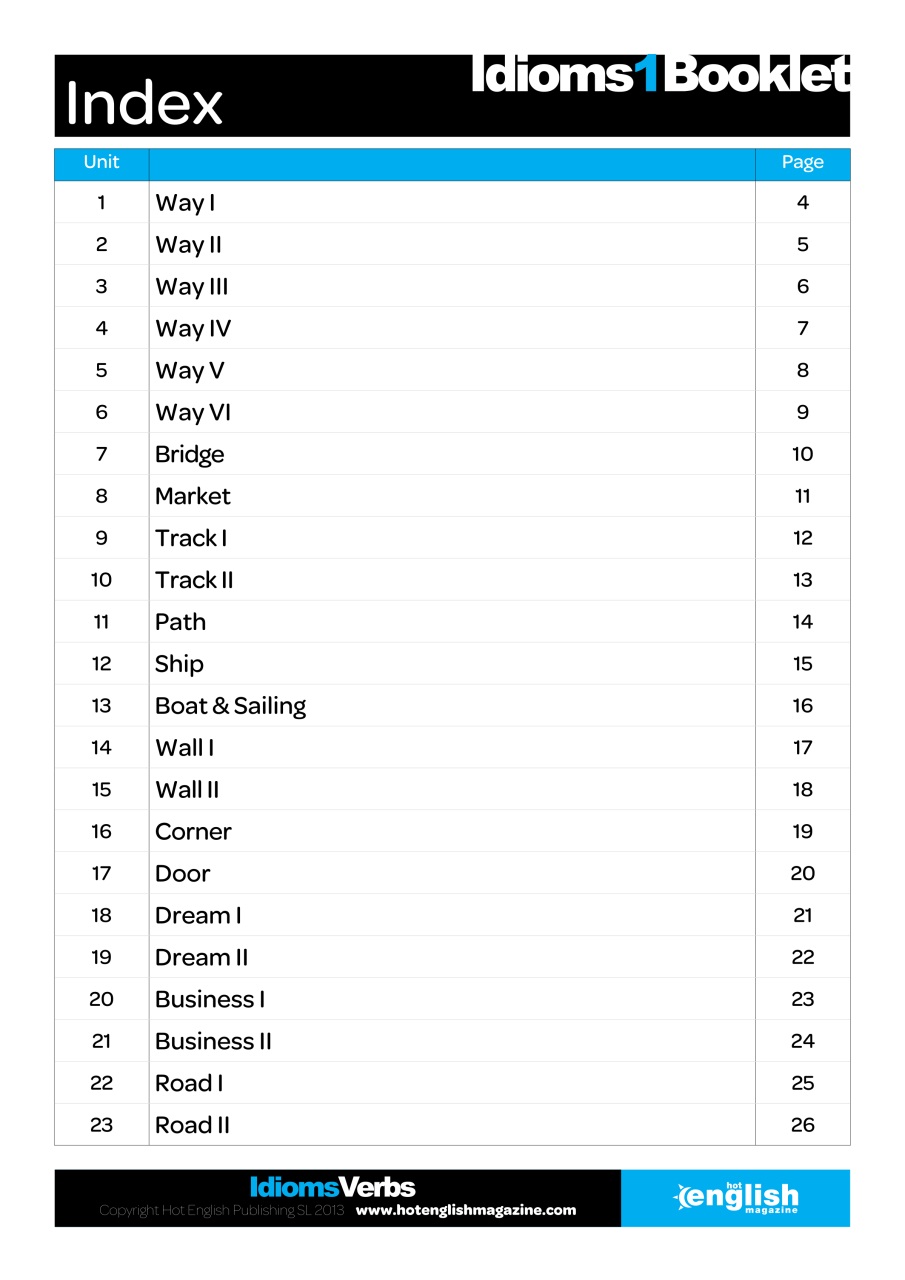 Index

Idioms1Booklet

| Unit | | Page |
|---|---|---|
| 1 | Way I | 4 |
| 2 | Way II | 5 |
| 3 | Way III | 6 |
| 4 | Way IV | 7 |
| 5 | Way V | 8 |
| 6 | Way VI | 9 |
| 7 | Bridge | 10 |
| 8 | Market | 11 |
| 9 | Track I | 12 |
| 10 | Track II | 13 |
| 11 | Path | 14 |
| 12 | Ship | 15 |
| 13 | Boat & Sailing | 16 |
| 14 | Wall I | 17 |
| 15 | Wall II | 18 |
| 16 | Corner | 19 |
| 17 | Door | 20 |
| 18 | Dream I | 21 |
| 19 | Dream II | 22 |
| 20 | Business I | 23 |
| 21 | Business II | 24 |
| 22 | Road I | 25 |
| 23 | Road II | 26 |

IdiomsVerbs
Copyright Hot English Publishing SL 2013 www.hotenglishmagazine.com

hot english magazine